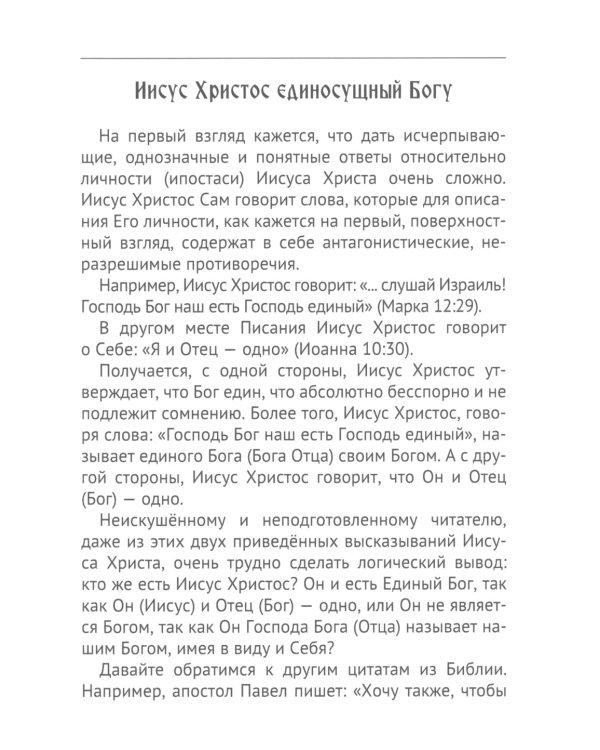 Иисус Христос единосущный Богу

На первый взгляд кажется, что дать исчерпывающие, однозначные и понятные ответы относительно личности (ипостаси) Иисуса Христа очень сложно. Иисус Христос Сам говорит слова, которые для описания Его личности, как кажется на первый, поверхностный взгляд, содержат в себе антагонистические, неразрешимые противоречия.

Например, Иисус Христос говорит: «... слушай Израиль! Господь Бог наш есть Господь единый» (Марка 12:29).

В другом месте Писания Иисус Христос говорит о Себе: «Я и Отец — одно» (Иоанна 10:30).

Получается, с одной стороны, Иисус Христос утверждает, что Бог един, что абсолютно бесспорно и не подлежит сомнению. Более того, Иисус Христос, говоря слова: «Господь Бог наш есть Господь единый», называет единого Бога (Бога Отца) своим Богом. А с другой стороны, Иисус Христос говорит, что Он и Отец (Бог) — одно.

Неискушённому и неподготовленному читателю, даже из этих двух приведённых высказываний Иисуса Христа, очень трудно сделать логический вывод: кто же есть Иисус Христос? Он и есть Единый Бог, так как Он (Иисус) и Отец (Бог) — одно, или Он не является Богом, так как Он Господа Бога (Отца) называет нашим Богом, имея в виду и Себя?

Давайте обратимся к другим цитатам из Библии. Например, апостол Павел пишет: «Хочу также, чтобы